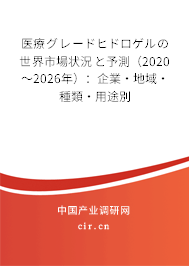 医療グレードヒドロゲルの世界市場状況と予測（2020～2026年）：企業・地域・種類・用途別

中国产业调研网
cir.cn